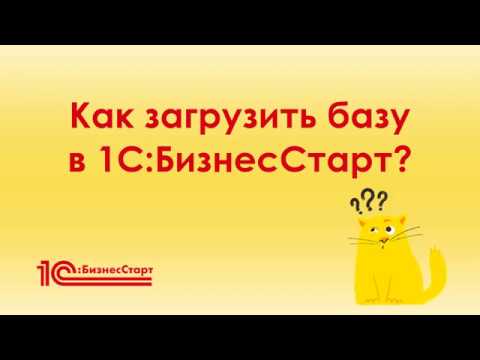 Как загрузить базу в 1С:БизнесСтарт?

???

1С:БизнесСтарт